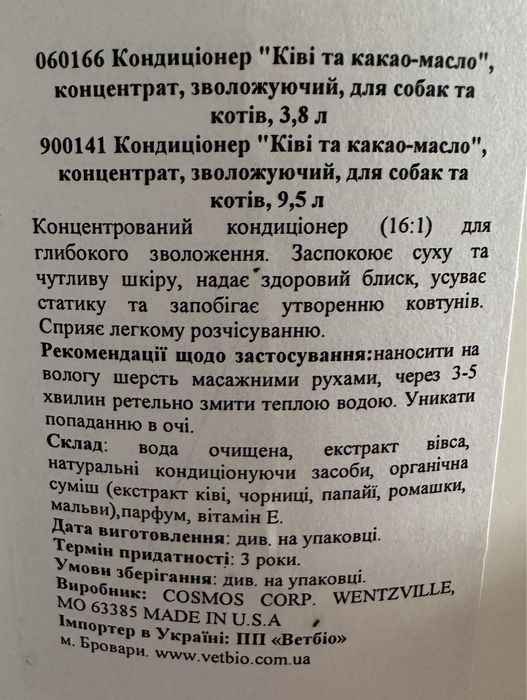 060166 Кондиціонер "Ківі та какао-масло", концентрат, зволожуючий, для собак та котів, 3,8 л
900141 Кондиціонер "Ківі та какао-масло", концентрат, зволожуючий, для собак та котів, 9,5 л

Концентрований кондиціонер (16:1) для глибокого зволоження. Заспокоює суху та чутливу шкіру, надає здоровий блиск, усуває статику та запобігає утворенню ковтунів. Сприяє легкому розчісуванню.

Рекомендації щодо застосування:наносити на вологу шерсть масажними рухами, через 3-5 хвилин ретельно змити теплою водою. Уникати попаданню в очі.

Склад: вода очищена, екстракт вівса, натуральні кондиціонуючи засоби, органічна суміш (екстракт ківі, чорниці, папайї, ромашки, мальви),парфум, вітамін Е.

Дата виготовлення: див. на упаковці.
Термін придатності: 3 роки.
Умови зберігання: див. на упаковці.
Виробник: COSMOS CORP. WENTZVILLE, MO 63385 MADE IN U.S.A
Імпортер в Україні: ПП «Ветбіо»
м. Бровари. www.vetbio.com.ua